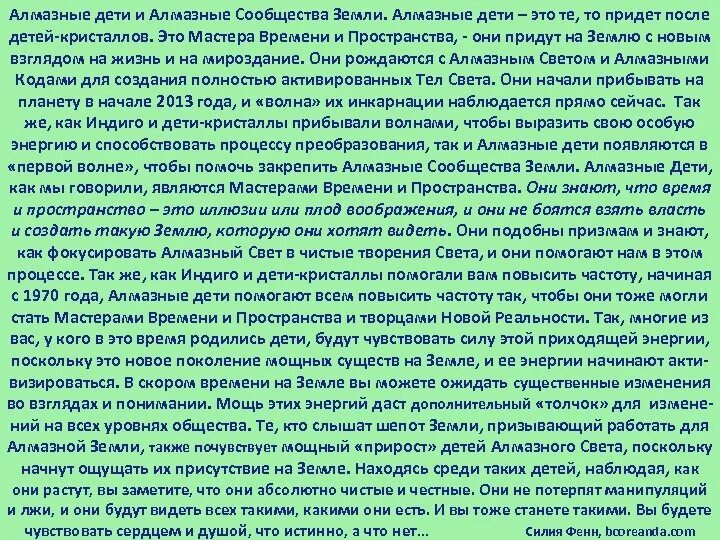 Алмазные дети и Алмазные Сообщества Земли. Алмазные дети – это те, то придет после детей-кристаллов. Это Мастера Времени и Пространства, - они придут на Землю с новым взглядом на жизнь и на мироздание. Они рождаются с Алмазным Светом и Алмазными Кодами для создания полностью активированных Тел Света. Они начали прибывать на планету в начале 2013 года, и «волна» их инкарнации наблюдается прямо сейчас. Так же, как Индиго и дети-кристаллы прибывали волнами, чтобы выразить свою особую энергию и способствовать процессу преобразования, так и Алмазные дети появляются в «первой волне», чтобы помочь закрепить Алмазные Сообщества Земли. Алмазные Дети, как мы говорили, являются Мастерами Времени и Пространства. Они знают, что время и пространство – это иллюзии или плод воображения, и они не боятся взять власть и создать такую Землю, которую они хотят видеть. Они подобны призмам и знают, как фокусировать Алмазный Свет в чистые творения Света, и они помогают нам в этом процессе. Так же, как Индиго и дети-кристаллы помогали вам повысить частоту, начиная с 1970 года, Алмазные дети помогают всем повысить частоту так, чтобы они тоже могли стать Мастерами Времени и Пространства и творцами Новой Реальности. Так, многие из вас, у кого в это время родились дети, будут чувствовать силу этой приходящей энергии, поскольку это новое поколение мощных существ на Земле, и ее энергии начинают активизироваться. В скором времени на Земле вы можете ожидать существенные изменения во взглядах и понимании. Мощь этих энергий даст дополнительный «толчок» для изменений на всех уровнях общества. Те, кто слышат шепот Земли, призывающий работать для Алмазной Земли, также почувствует мощный «прирост» детей Алмазного Света, поскольку начнут ощущать их присутствие на Земле. Находясь среди таких детей, наблюдая, как они растут, вы заметите, что они абсолютно чистые и честные. Они не потерпят манипуляций и лжи, и они будут видеть всех такими, какими они есть. И вы тоже станете такими. Вы будете чувствовать сердцем и душой, что истинно, а что нет... Силия Фенн, bcoreanda.com